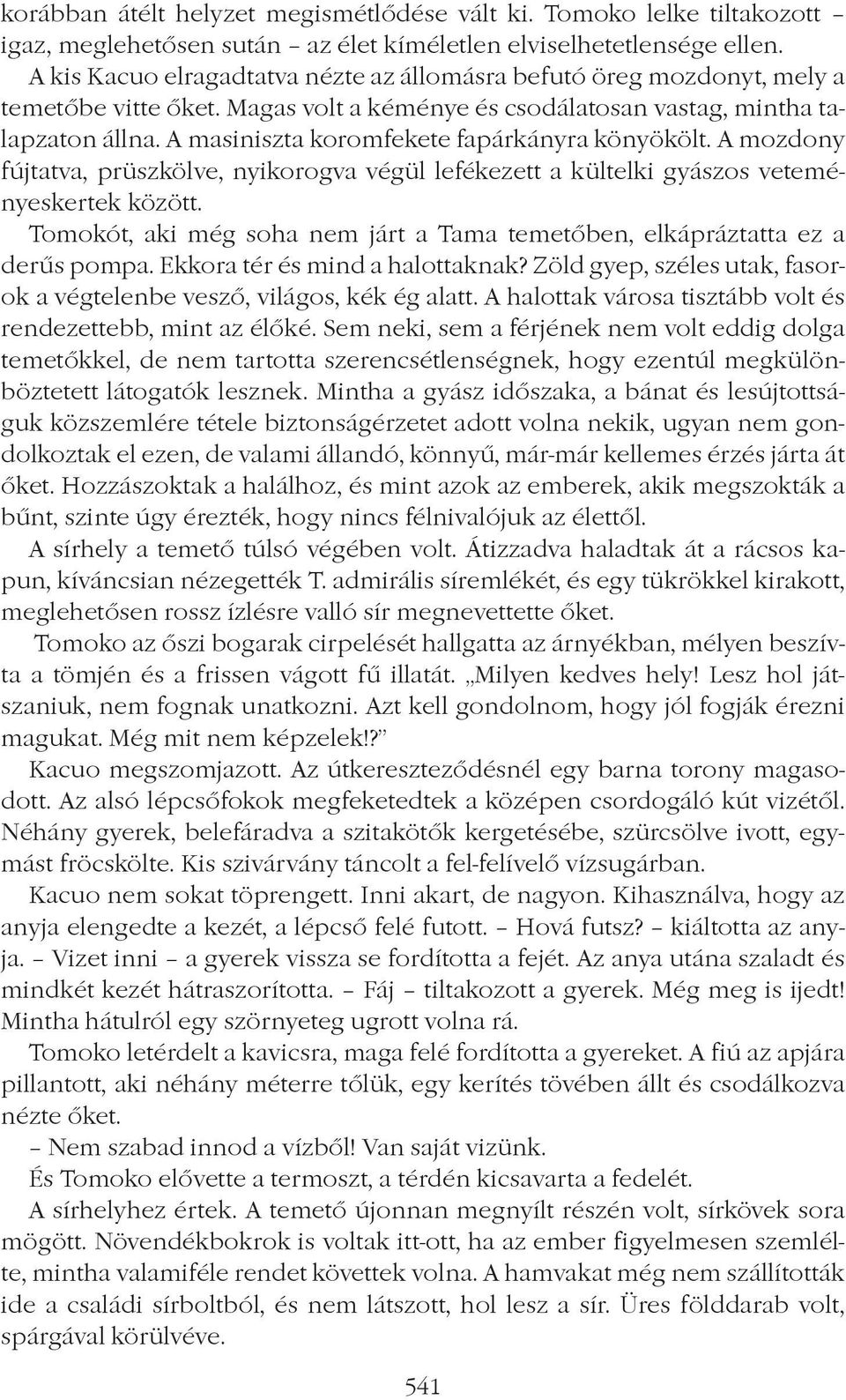 korábban átélt helyzet megismétlődése vált ki. Tomoko lelke tiltakozott – igaz, meglehetősen sután – az élet kíméletlen elviselhetetlensége ellen.
A kis Kacuo elragadtatva nézte az állomásra befutó öreg mozdonyt, mely a temetőbe vitte őket. Magas volt a kéménye és csodálatosan vastag, mintha talapzaton állna. A masiniszta koromfekete fapárkányra könyökölt. A mozdony fújtatva, prüszkölve, nyikorogva végül lefékezett a kültelki gyászos veteményeskertek között.
Tomokót, aki még soha nem járt a Tama temetőben, elkápráztatta ez a derűs pompa. Ekkora tér és mind a halottaknak? Zöld gyep, széles utak, fasorok a végtelenbe vesző, világos, kék ég alatt. A halottak városa tisztább volt és rendezettebb, mint az élőké. Sem neki, sem a férjének nem volt eddig dolga temetőkkel, de nem tartotta szerencsétlenségnek, hogy ezentúl megkülönböztetett látogatók lesznek. Mintha a gyász időszaka, a bánat és lesújtottságuk közszemlére tétele biztonságérzetet adott volna nekik, ugyan nem gondolkoztak el ezen, de valami állandó, könnyű, már-már kellemes érzés járta át őket. Hozzászoktak a halálhoz, és mint azok az emberek, akik megszokták a bűnt, szinte úgy érezték, hogy nincs félnivalójuk az élettől.
A sírhely a temető túlsó végében volt. Átizzadva haladtak át a rácsos kapun, kíváncsian nézegették T. admirális síremlékét, és egy tükrökkel kirakott, meglehetősen rossz ízlésre valló sír megnevettette őket.
Tomoko az őszi bogarak cirpelését hallgatta az árnyékban, mélyen beszívta a tömjén és a frissen vágott fű illatát. „Milyen kedves hely! Lesz hol játszaniuk, nem fognak unatkozni. Azt kell gondolnom, hogy jól fogják érezni magukat. Még mit nem képzelek!?”
Kacuo megszomjazott. Az útkereszteződésnél egy barna torony magasodott. Az alsó lépcsőfokok megfeketedtek a középen csordogáló kút vizétől. Néhány gyerek, belefáradva a szitakötők kergetésébe, szürcsölve ivott, egymást fröcskölte. Kis szivárvány táncolt a fel-felívelő vízsugárban.
Kacuo nem sokat töprengett. Inni akart, de nagyon. Kihasználva, hogy az anyja elengedte a kezét, a lépcső felé futott. – Hová futsz? – kiáltotta az anyja. – Vizet inni – a gyerek vissza se fordította a fejét. Az anya utána szaladt és mindkét kezét hátraszorította. – Fáj – tiltakozott a gyerek. Még meg is ijedt! Mintha hátulról egy szörnyeteg ugrott volna rá.
Tomoko letérdelt a kavicsra, maga felé fordította a gyereket. A fiú az apjára pillantott, aki néhány méterre tőlük, egy kerítés tövében állt és csodálkozva nézte őket.
– Nem szabad innod a vízből! Van saját vizünk.
És Tomoko elővette a termoszt, a térdén kicsavarta a fedelét.
A sírhelyhez értek. A temető újonnan megnyílt részén volt, sírkövek sora mögött. Növendékbokrok is voltak itt-ott, ha az ember figyelmesen szemlélte, mintha valamiféle rendet követtek volna. A hamvakat még nem szállították ide a családi sírboltból, és nem látszott, hol lesz a sír. Üres földdarab volt, spárgával körülvéve.

541